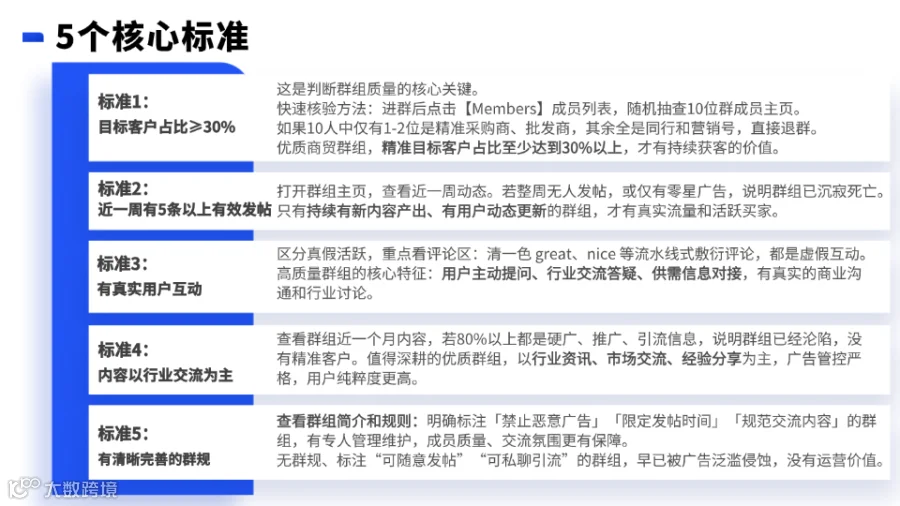 5个核心标准

标准1:
目标客户占比≥30%

这是判断群组质量的核心关键。
快速核验方法：进群后点击【Members】成员列表，随机抽查10位群成员主页。
如果10人中仅有1-2位是精准采购商、批发商，其余全是同行和营销号，直接退群。
优质商贸群组，精准目标客户占比至少达到30%以上，才有持续获客的价值。

标准2:
近一周有5条以上有效发帖

打开群组主页，查看近一周动态。若整周无人发帖，或仅有零星广告，说明群组已沉寂死亡。
只有持续有新内容产出、有用户动态更新的群组，才有真实流量和活跃买家。

标准3:
有真实用户互动

区分真假活跃，重点看评论区：清一色 great、nice 等流水线式敷衍评论，都是虚假互动。
高质量群组的核心特征：用户主动提问、行业交流答疑、供需信息对接，有真实的商业沟通和行业讨论。

标准4:
内容以行业交流为主

查看群组近一个月内容，若80%以上都是硬广、推广、引流信息，说明群组已经沦陷，没有精准客户。值得深耕的优质群组，以行业资讯、市场交流、经验分享为主，广告管控严格，用户纯粹度更高。

标准5:
有清晰完善的群规

查看群组简介和规则：明确标注「禁止恶意广告」「限定发帖时间」「规范交流内容」的群组，有专人管理维护，成员质量、交流氛围更有保障。
无群规、标注“可随意发帖”“可私聊引流”的群组，早已被广告泛滥侵蚀，没有运营价值。

大数跨境